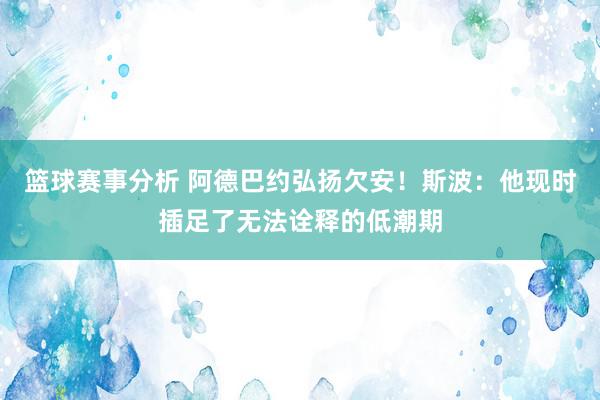 篮球赛事分析 阿德巴约弘扬欠安！斯波：他现时插足了无法诠释的低潮期